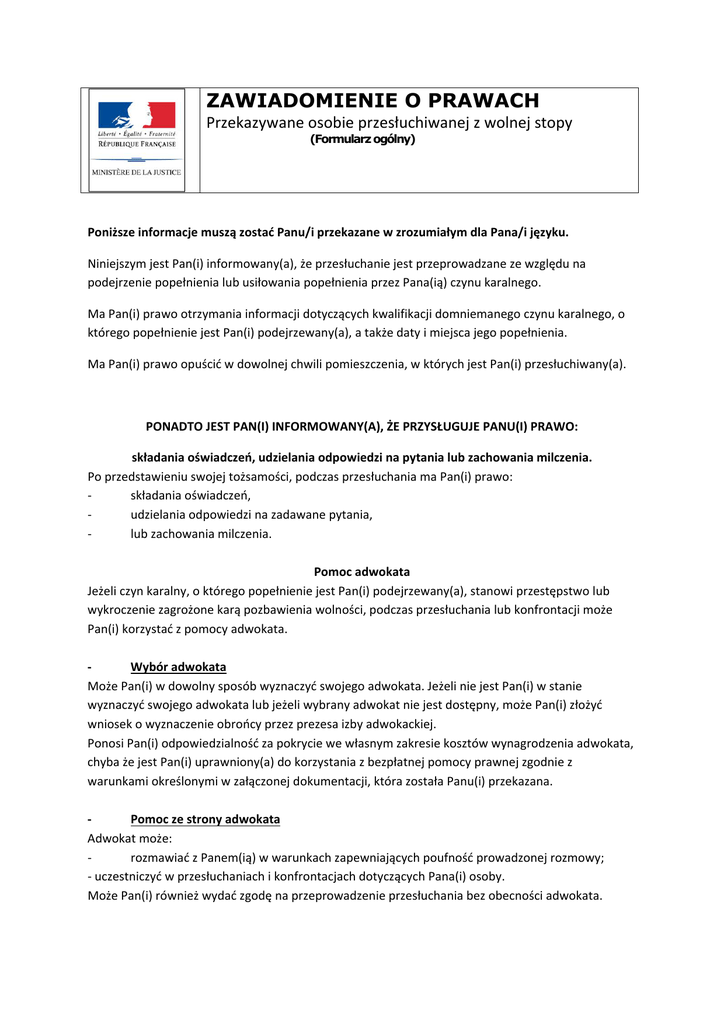 Liberté • Égalité • Fraternité
RÉPUBLIQUE FRANÇAISE

MINISTÈRE DE LA JUSTICE

ZAWIADOMIENIE O PRAWACH
Przekazywane osobie przesłuchiwanej z wolnej stopy
(Formularz ogólny)

Poniższe informacje muszą zostać Panu/i przekazane w zrozumiałym dla Pana/i języku.

Niniejszym jest Pan(i) informowany(a), że przesłuchanie jest przeprowadzane ze względu na podejrzenie popełnienia lub usiłowania popełnienia przez Pana(ią) czynu karalnego.

Ma Pan(i) prawo otrzymania informacji dotyczących kwalifikacji domniemanego czynu karalnego, o którego popełnienie jest Pan(i) podejrzewany(a), a także daty i miejsca jego popełnienia.

Ma Pan(i) prawo opuścić w dowolnej chwili pomieszczenia, w których jest Pan(i) przesłuchiwany(a).

PONADTO JEST PAN(I) INFORMOWANY(A), ŻE PRZYSŁUGUJE PANU(I) PRAWO:

składania oświadczeń, udzielania odpowiedzi na pytania lub zachowania milczenia.
Po przedstawieniu swojej tożsamości, podczas przesłuchania ma Pan(i) prawo:
- składania oświadczeń,
- udzielania odpowiedzi na zadawane pytania,
- lub zachowania milczenia.

Pomoc adwokata
Jeżeli czyn karalny, o którego popełnienie jest Pan(i) podejrzewany(a), stanowi przestępstwo lub wykroczenie zagrożone karą pozbawienia wolności, podczas przesłuchania lub konfrontacji może Pan(i) korzystać z pomocy adwokata.

- Wybór adwokata
Może Pan(i) w dowolny sposób wyznaczyć swojego adwokata. Jeżeli nie jest Pan(i) w stanie wyznaczyć swojego adwokata lub jeżeli wybrany adwokat nie jest dostępny, może Pan(i) złożyć wniosek o wyznaczenie obrońcy przez prezesa izby adwokackiej.
Ponosi Pan(i) odpowiedzialność za pokrycie we własnym zakresie kosztów wynagrodzenia adwokata, chyba że jest Pan(i) uprawniony(a) do korzystania z bezpłatnej pomocy prawnej zgodnie z warunkami określonymi w załączonej dokumentacji, która została Panu(i) przekazana.

- Pomoc ze strony adwokata
Adwokat może:
- rozmawiać z Panem(ią) w warunkach zapewniających poufność prowadzonej rozmowy;
- uczestniczyć w przesłuchaniach i konfrontacjach dotyczących Pana(i) osoby.
Może Pan(i) również wydać zgodę na przeprowadzenie przesłuchania bez obecności adwokata.